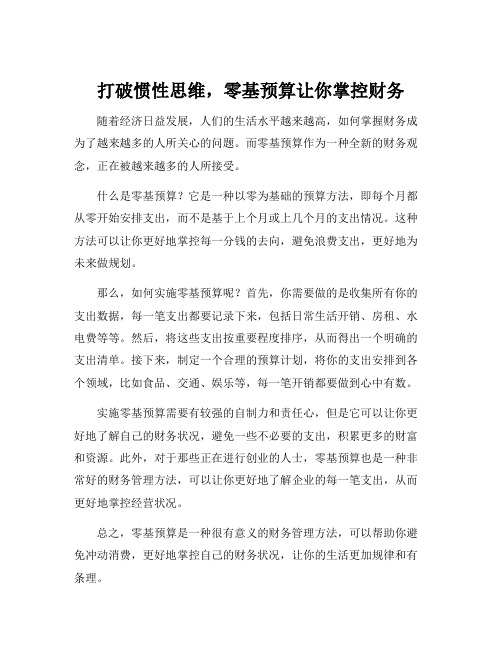 打破惯性思维，零基预算让你掌控财务

随着经济日益发展，人们的生活水平越来越高，如何掌握财务成为了越来越多的人所关心的问题。而零基预算作为一种全新的财务观念，正在被越来越多的人所接受。

什么是零基预算？它是一种以零为基础的预算方法，即每个月都从零开始安排支出，而不是基于上个月或上几个月的支出情况。这种方法可以让你更好地掌控每一分钱的去向，避免浪费支出，更好地为未来做规划。

那么，如何实施零基预算呢？首先，你需要做的是收集所有你的支出数据，每一笔支出都要记录下来，包括日常生活开销、房租、水电费等等。然后，将这些支出按重要程度排序，从而得出一个明确的支出清单。接下来，制定一个合理的预算计划，将你的支出安排到各个领域，比如食品、交通、娱乐等，每一笔开销都要做到心中有数。

实施零基预算需要有较强的自制力和责任心，但是它可以让你更好地了解自己的财务状况，避免一些不必要的支出，积累更多的财富和资源。此外，对于那些正在进行创业的人士，零基预算也是一种非常好的财务管理方法，可以让你更好地了解企业的每一笔支出，从而更好地掌控经营状况。

总之，零基预算是一种很有意义的财务管理方法，可以帮助你避免冲动消费，更好地掌控自己的财务状况，让你的生活更加规律和有条理。